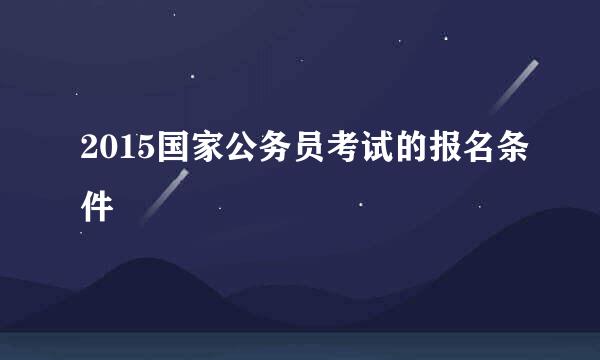 2015国家公务员考试的报名条件